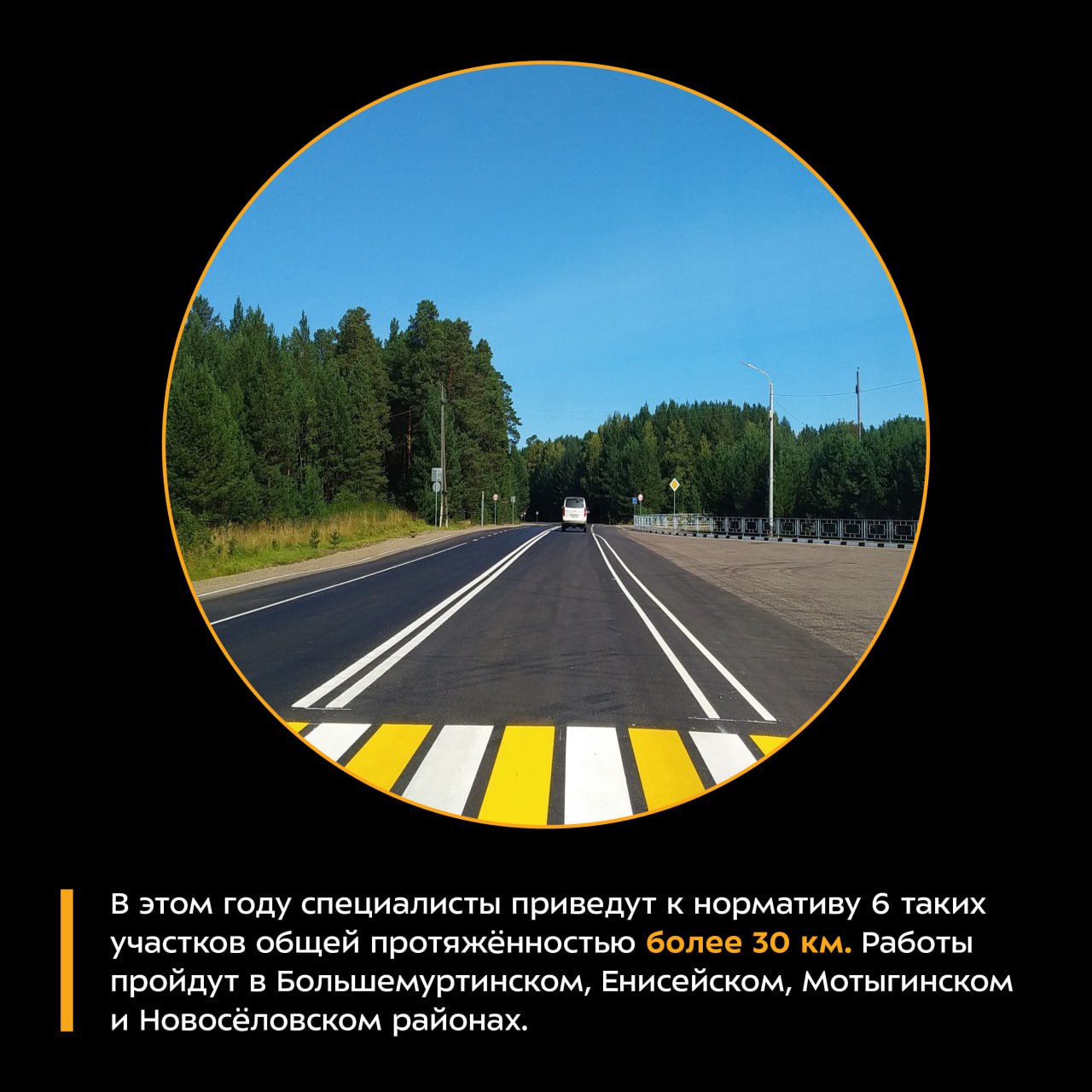 В этом году специалисты приведут к нормативу 6 таких участков общей протяжённостью более 30 км. Работы пройдут в Большемуртинском, Енисейском, Мотыгинском и Новосёловском районах.